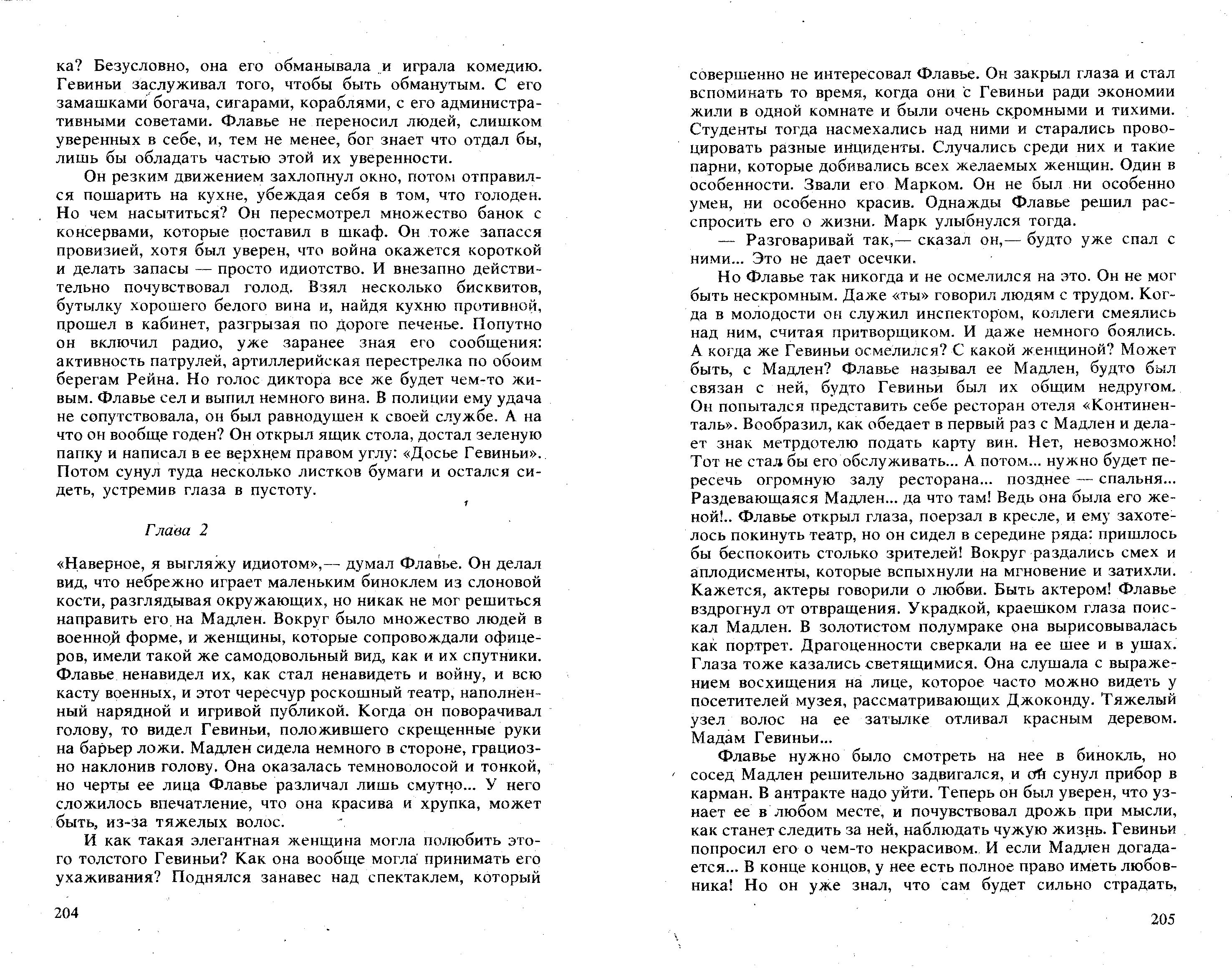 ка? Безусловно, она его обманывала и играла комедию. Гевиньи заслуживал того, чтобы быть обманутым. С его замашками богача, сигарами, кораблями, с его административными советами. Флавье не переносил людей, слишком уверенных в себе, и, тем не менее, бог знает что отдал бы, лишь бы обладать частью этой их уверенности.

Он резким движением захлопнул окно, потом отправился пошарить на кухне, убеждая себя в том, что голоден. Но чем насытиться? Он пересмотрел множество банок с консервами, которые поставил в шкаф. Он тоже запасся провизией, хотя был уверен, что война окажется короткой и делать запасы — просто идиотство. И внезапно действительно почувствовал голод. Взял несколько бисквитов, бутылку хорошего белого вина и, найдя кухню противной, прошел в кабинет, разгрызая по дороге печенье. Попутно он включил радио, уже заранее зная его сообщения: активность патрулей, артиллерийская перестрелка по обоим берегам Рейна. Но голос диктора все же будет чем-то живым. Флавье сел и выпил немного вина. В полиции ему удача не сопутствовала, он был равнодушен к своей службе. А на что он вообще годен? Он открыл ящик стола, достал зеленую папку и написал в ее верхнем правом углу: «Досье Гевиньи». Потом сунул туда несколько листков бумаги и остался сидеть, устремив глаза в пустоту.

Глава 2

«Наверное, я выгляжу идиотом»,— думал Флавье. Он делал вид, что небрежно играет маленьким биноклем из слоновой кости, разглядывая окружающих, но никак не мог решиться направить его на Мадлен. Вокруг было множество людей в военной форме, и женщины, которые сопровождали офицеров, имели такой же самодовольный вид, как и их спутники. Флавье ненавидел их, как стал ненавидеть и войну, и всю касту военных, и этот чересчур роскошный театр, наполненный нарядной и игривой публикой. Когда он поворачивал голову, то видел Гевиньи, положившего скрещенные руки на барьер ложи. Мадлен сидела немного в стороне, грациозно наклонив голову. Она оказалась темноволосой и тонкой, но черты ее лица Флавье различал лишь смутно... У него сложилось впечатление, что она красива и хрупка, может быть, из-за тяжелых волос.

И как такая элегантная женщина могла полюбить этого толстого Гевиньи? Как она вообще могла принимать его ухаживания? Поднялся занавес над спектаклем, который

204

совершенно не интересовал Флавье. Он закрыл глаза и стал вспоминать то время, когда они с Гевиньи ради экономии жили в одной комнате и были очень скромными и тихими. Студенты тогда насмехались над ними и старались провоцировать разные инциденты. Случались среди них и такие парни, которые добивались всех желаемых женщин. Один в особенности. Звали его Марком. Он не был ни особенно умен, ни особенно красив. Однажды Флавье решил расспросить его о жизни. Марк улыбнулся тогда.

— Разговаривай так,— сказал он,— будто уже спал с ними... Это не дает осечки.

Но Флавье так никогда и не осмелился на это. Он не мог быть нескромным. Даже «ты» говорил людям с трудом. Когда в молодости он служил инспектором, коллеги смеялись над ним, считая притворщиком. И даже немного боялись. А когда же Гевиньи осмелился? С какой женщиной? Может быть, с Мадлен? Флавье называл ее Мадлен, будто был связан с ней, будто Гевиньи был их общим недругом. Он попытался представить себе ресторан отеля «Континенталь». Вообразил, как обедает в первый раз с Мадлен и делает знак метрдотелю подать карту вин. Нет, невозможно! Тот не стал бы его обслуживать... А потом... нужно будет пересечь огромную залу ресторана... позднее — спальня... Раздевающаяся Мадлен... да что там! Ведь она была его женой!.. Флавье открыл глаза, поерзал в кресле, и ему захотелось покинуть театр, но он сидел в середине ряда: пришлось бы беспокоить столько зрителей! Вокруг раздались смех и аплодисменты, которые вспыхнули на мгновение и затихли. Кажется, актеры говорили о любви. Быть актером! Флавье вздрогнул от отвращения. Украдкой, краешком глаза поискал Мадлен. В золотистом полумраке она вырисовывалась как портрет. Драгоценности сверкали на ее шее и в ушах. Глаза тоже казались светящимися. Она слушала с выражением восхищения на лице, которое часто можно видеть у посетителей музея, рассматривающих Джоконду. Тяжелый узел волос на ее затылке отливал красным деревом. Мадам Гевиньи...

Флавье нужно было смотреть на нее в бинокль, но сосед Мадлен решительно задвигался, и он сунул прибор в карман. В антракте надо уйти. Теперь он был уверен, что узнает ее в любом месте, и почувствовал дрожь при мысли, как станет следить за ней, наблюдать чужую жизнь. Гевиньи попросил его о чем-то некрасивом. И если Мадлен догадается... В конце концов, у нее есть полное право иметь любовника! Но он уже знал, что сам будет сильно страдать,

205